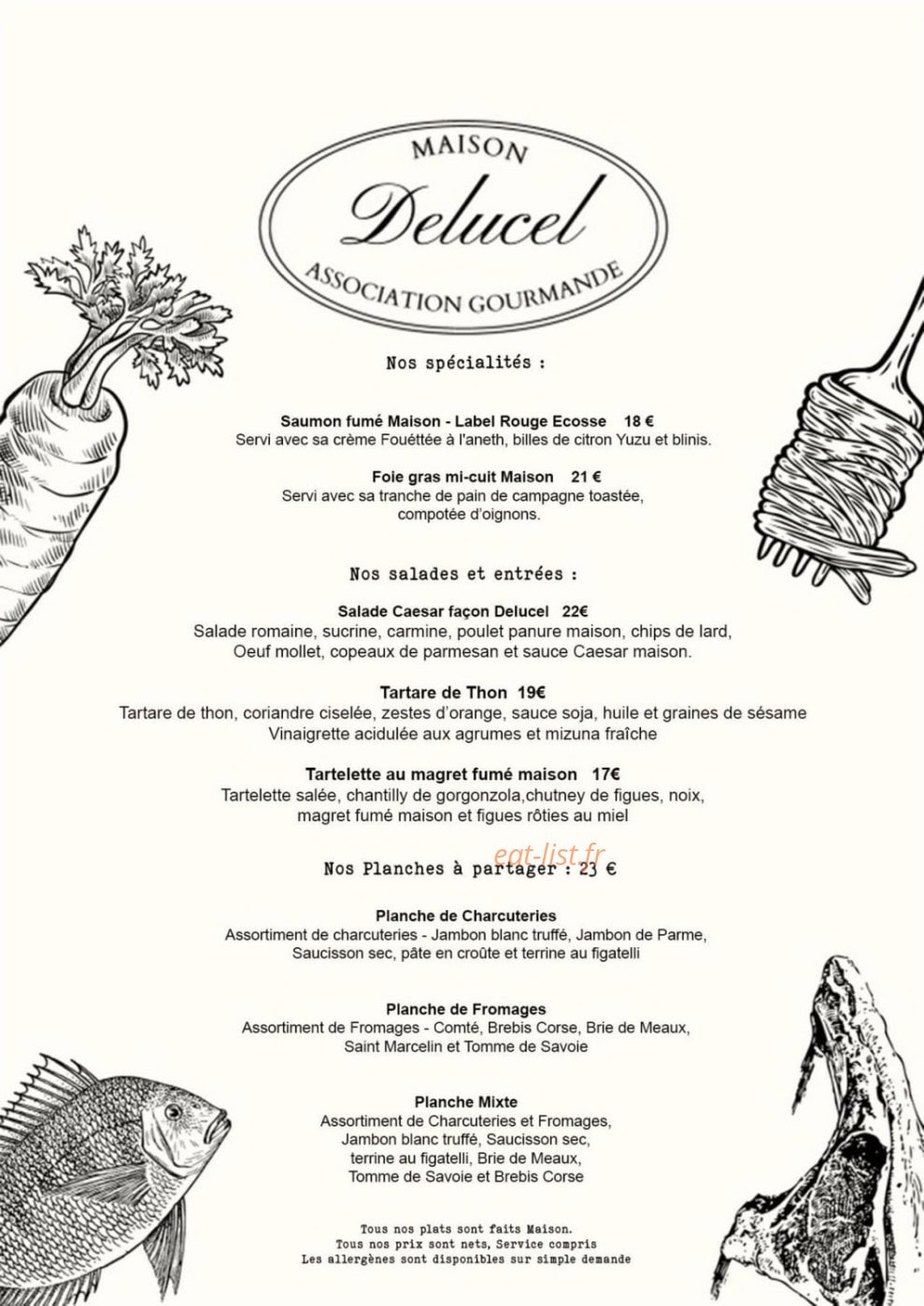 MAISON
Delucel
ASSOCIATION GOURMANDE

Nos spécialités :

Saumon fumé Maison - Label Rouge Ecosse 18 €
Servi avec sa crème Fouéttée à l'aneth, billes de citron Yuzu et blinis.

Foie gras mi-cuit Maison 21 €
Servi avec sa tranche de pain de campagne toastée,
compotée d'oignons.

Nos salades et entrées :

Salade Caesar façon Delucel 22€
Salade romaine, sucrine, carmine, poulet panure maison, chips de lard,
Oeuf mollet, copeaux de parmesan et sauce Caesar maison.

Tartare de Thon 19€
Tartare de thon, coriandre ciselée, zestes d'orange, sauce soja, huile et graines de sésame
Vinaigrette acidulée aux agrumes et mizuna fraîche

Tartelette au magret fumé maison 17€
Tartelette salée, chantilly de gorgonzola,chutney de figues, noix,
magret fumé maison et figues rôties au miel

Nos Planches à partager : 23 €

Planche de Charcuteries
Assortiment de charcuteries - Jambon blanc truffé, Jambon de Parme,
Saucisson sec, pâte en croûte et terrine au figatelli

Planche de Fromages
Assortiment de Fromages - Comté, Brebis Corse, Brie de Meaux,
Saint Marcelin et Tomme de Savoie

Planche Mixte
Assortiment de Charcuteries et Fromages,
Jambon blanc truffé, Saucisson sec,
terrine au figatelli, Brie de Meaux,
Tomme de Savoie et Brebis Corse

Tous nos plats sont faits Maison.
Tous nos prix sont nets, Service compris
Les allergènes sont disponibles sur simple demande

eat-list.fr